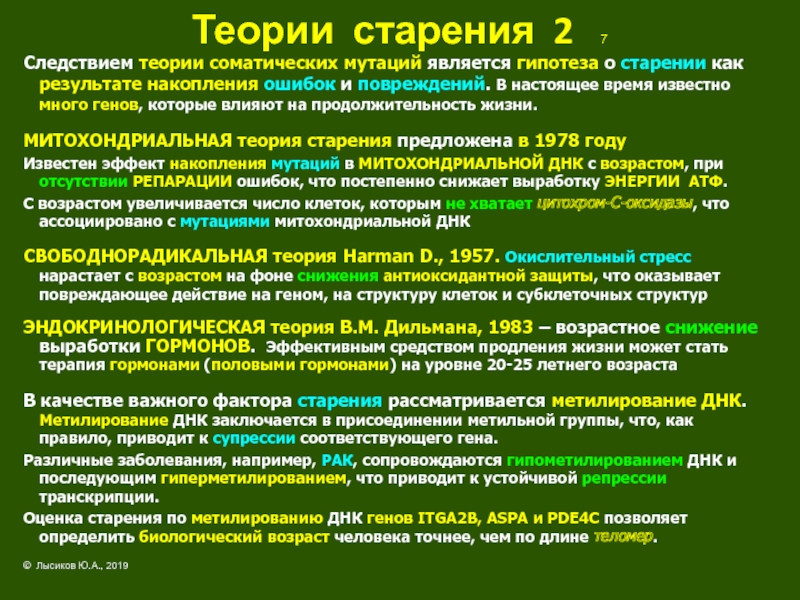 Теории старения 2 7

Следствием теории соматических мутаций является гипотеза о старении как результате накопления ошибок и повреждений. В настоящее время известно много генов, которые влияют на продолжительность жизни.

МИТОХОНДРИАЛЬНАЯ теория старения предложена в 1978 году

Известен эффект накопления мутаций в МИТОХОНДРИАЛЬНОЙ ДНК с возрастом, при отсутствии РЕПАРАЦИИ ошибок, что постепенно снижает выработку ЭНЕРГИИ АТФ.

С возрастом увеличивается число клеток, которым не хватает цитохром-С-оксидазы, что ассоциировано с мутациями митохондриальной ДНК

СВОБОДНОРАДИКАЛЬНАЯ теория Harman D., 1957. Окислительный стресс нарастает с возрастом на фоне снижения антиоксидантной защиты, что оказывает повреждающее действие на геном, на структуру клеток и субклеточных структур

ЭНДОКРИНОЛОГИЧЕСКАЯ теория В.М. Дильмана, 1983 – возрастное снижение выработки ГОРМОНОВ. Эффективным средством продления жизни может стать терапия гормонами (половыми гормонами) на уровне 20-25 летнего возраста

В качестве важного фактора старения рассматривается метилирование ДНК. Метилирование ДНК заключается в присоединении метильной группы, что, как правило, приводит к супрессии соответствующего гена.

Различные заболевания, например, РАК, сопровождаются гипометилированием ДНК и последующим гиперметилированием, что приводит к устойчивой репрессии транскрипции.

Оценка старения по метилированию ДНК генов ITGA2B, ASPA и PDE4C позволяет определить биологический возраст человека точнее, чем по длине теломер.

© Лысиков Ю.А., 2019